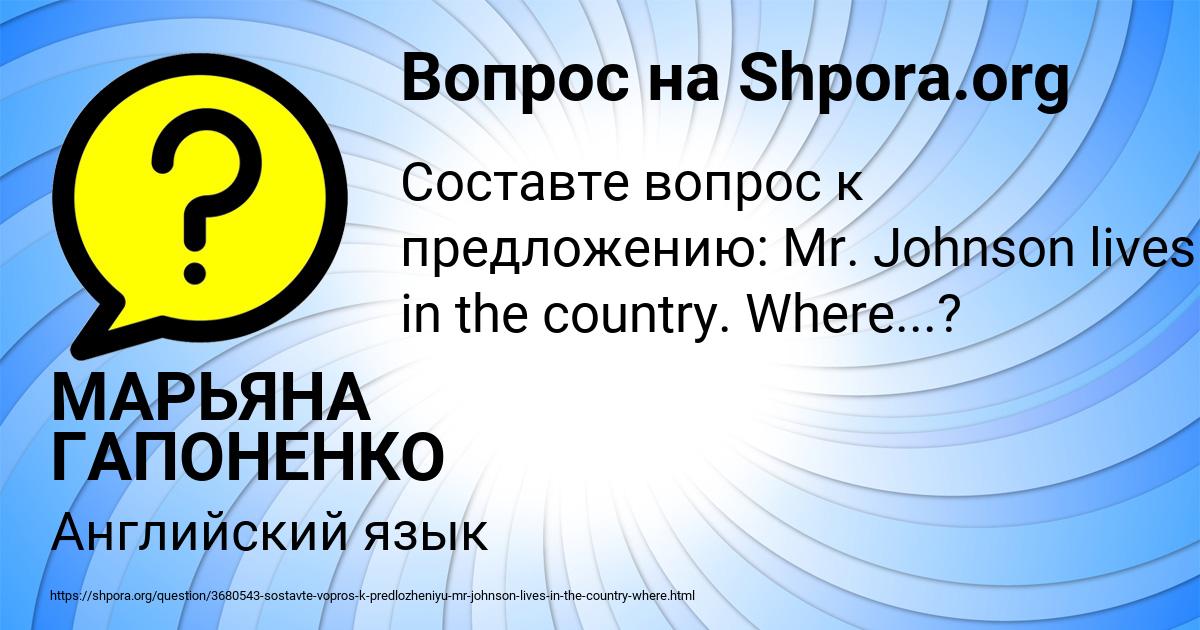 Вопрос на Shpora.org

Составте вопрос к предложению: Mr. Johnson lives in the country. Where...?

МАРЬЯНА ГАПОНЕНКО

Английский язык

https://shpora.org/question/3680543-sostavte-vopros-k-predlozheniyu-mr-johnson-lives-in-the-country-where.html